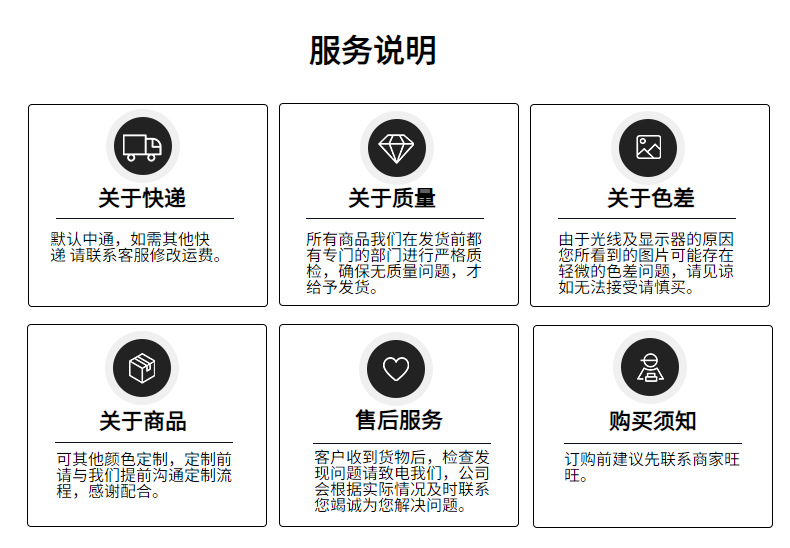 服务说明

关于快递

默认中通，如需其他快递 请联系客服修改运费。

关于质量

所有商品我们在发货前都有专门的部门进行严格质检，确保无质量问题，才给予发货。

关于色差

由于光线及显示器的原因您所看到的图片可能存在轻微的色差问题，请见谅如无法接受请慎买。

关于商品

可其他颜色定制，定制前请与我们提前沟通定制流程，感谢配合。

售后服务

客户收到货物后，检查发现问题请致电我们，公司会根据实际情况及时联系您竭诚为您解决问题。

购买须知

订购前建议先联系商家旺旺。